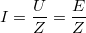 $I = \frac{U}{Z} = \frac{E}{Z}$